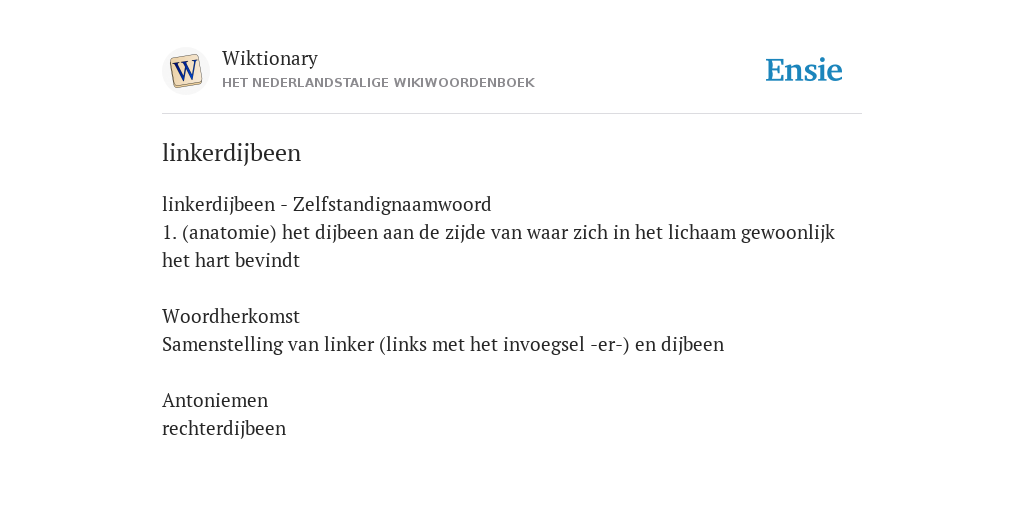 W

Wiktionary
HET NEDERLANDSTALIGE WIKIWOORDENBOEK

Ensie

linkerdijbeen

linkerdijbeen - Zelfstandignaamwoord
1. (anatomie) het dijbeen aan de zijde van waar zich in het lichaam gewoonlijk het hart bevindt

Woordherkomst
Samenstelling van linker (links met het invoegsel -er-) en dijbeen

Antoniemen
rechterdijbeen